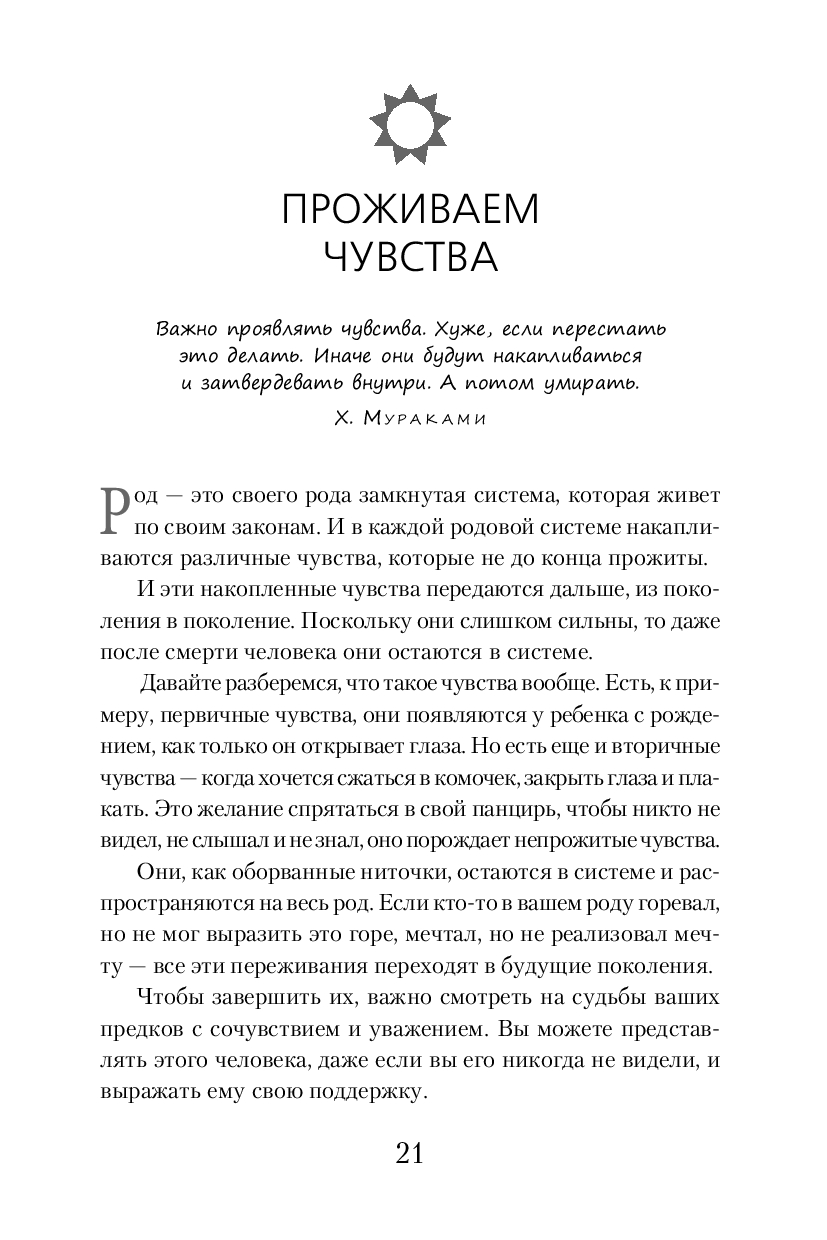 ПРОЖИВАЕМ ЧУВСТВА

Важно проявлять чувства. Хуже, если перестать это делать. Иначе они будут накапливаться и затвердевать внутри. А потом умирать.

Х. Мураками

Род — это своего рода замкнутая система, которая живет по своим законам. И в каждой родовой системе накапливаются различные чувства, которые не до конца прожиты.

И эти накопленные чувства передаются дальше, из поколения в поколение. Поскольку они слишком сильны, то даже после смерти человека они остаются в системе.

Давайте разберемся, что такое чувства вообще. Есть, к примеру, первичные чувства, они появляются у ребенка с рождением, как только он открывает глаза. Но есть еще и вторичные чувства — когда хочется сжаться в комочек, закрыть глаза и плакать. Это желание спрятаться в свой панцирь, чтобы никто не видел, не слышал и не знал, оно порождает непрожитые чувства.

Они, как оборванные ниточки, остаются в системе и распространяются на весь род. Если кто-то в вашем роду горевал, но не мог выразить это горе, мечтал, но не реализовал мечту — все эти переживания переходят в будущие поколения.

Чтобы завершить их, важно смотреть на судьбы ваших предков с сочувствием и уважением. Вы можете представлять этого человека, даже если вы его никогда не видели, и выражать ему свою поддержку.

21